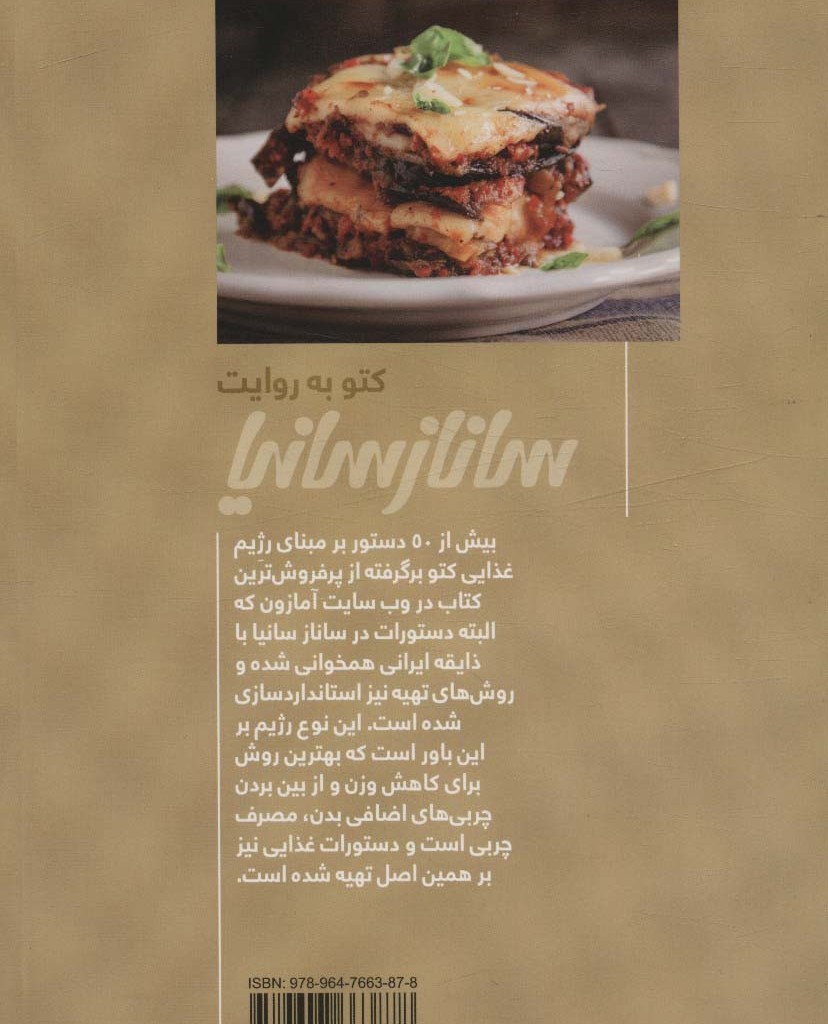 کتو به روایت

ساناز سانیا

بیش از ۵۰ دستور بر مبنای رژیم غذایی کتو برگرفته از پرفروش‌ترین کتاب در وب سایت آمازون که البته دستورات در ساناز سانیا با ذایقه ایرانی همخوانی شده و روش‌های تهیه نیز استانداردسازی شده است. این نوع رژیم بر این باور است که بهترین روش برای کاهش وزن و از بین بردن چربی‌های اضافی بدن، مصرف چربی است و دستورات غذایی نیز بر همین اصل تهیه شده است.

ISBN: 978-964-7663-87-8